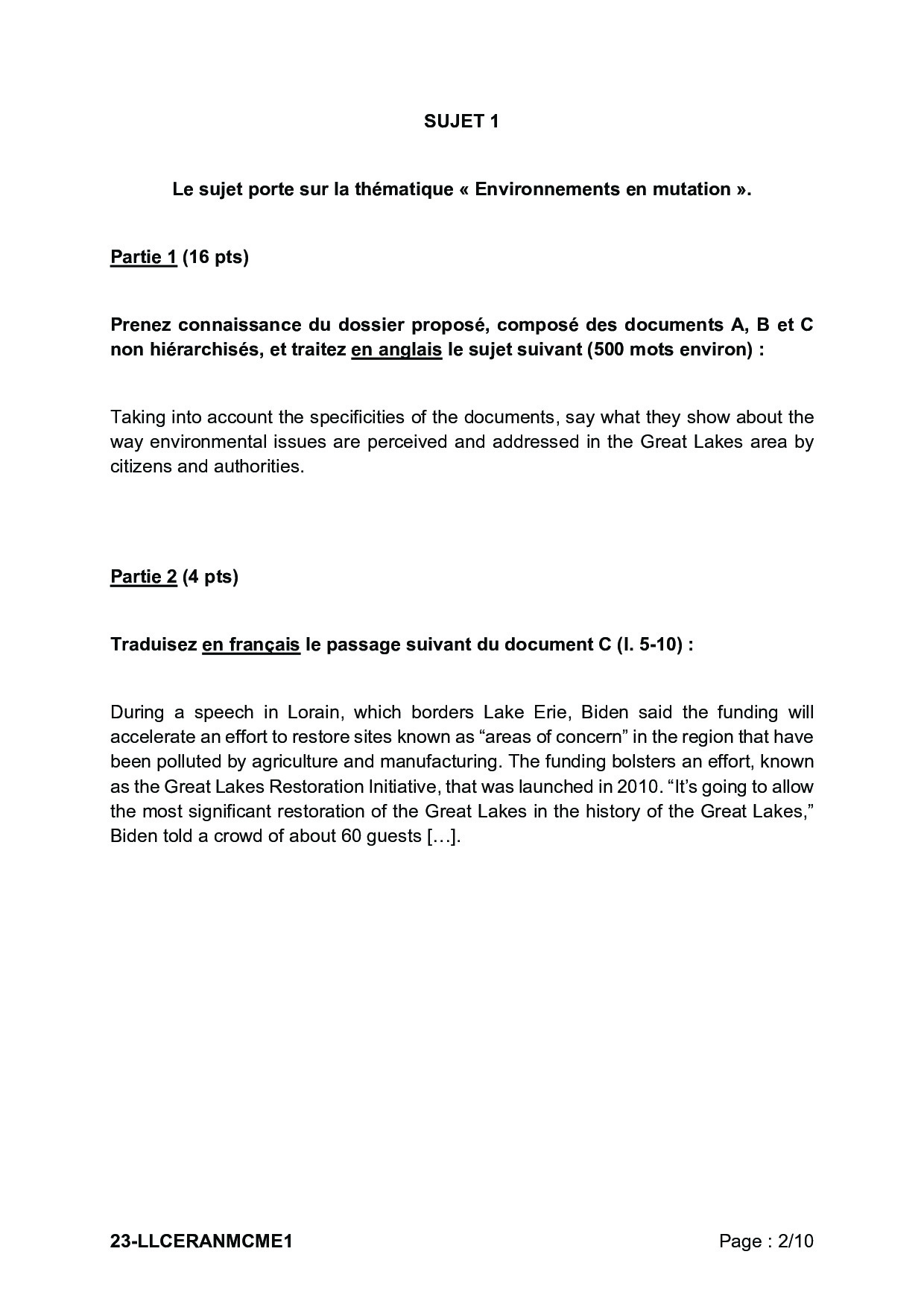 SUJET 1

Le sujet porte sur la thématique « Environnements en mutation ».

Partie 1 (16 pts)

Prenez connaissance du dossier proposé, composé des documents A, B et C non hiérarchisés, et traitez en anglais le sujet suivant (500 mots environ) :

Taking into account the specificities of the documents, say what they show about the way environmental issues are perceived and addressed in the Great Lakes area by citizens and authorities.

Partie 2 (4 pts)

Traduisez en français le passage suivant du document C (l. 5-10) :

During a speech in Lorain, which borders Lake Erie, Biden said the funding will accelerate an effort to restore sites known as “areas of concern” in the region that have been polluted by agriculture and manufacturing. The funding bolsters an effort, known as the Great Lakes Restoration Initiative, that was launched in 2010. “It’s going to allow the most significant restoration of the Great Lakes in the history of the Great Lakes,” Biden told a crowd of about 60 guests […].

23-LLCERANMCME1

Page : 2/10